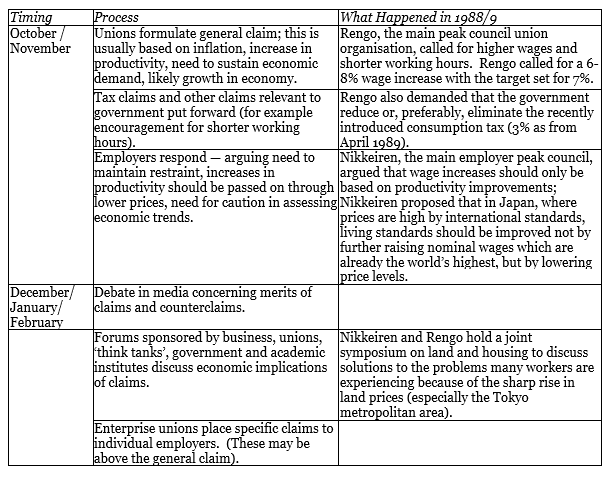 | Timing | Process | What Happened in 1988/9 |
|---|---|---|
| October / November | Unions formulate general claim; this is usually based on inflation, increase in productivity, need to sustain economic demand, likely growth in economy. | Rengo, the main peak council union organisation, called for higher wages and shorter working hours. Rengo called for a 6-8% wage increase with the target set for 7%. |
| | Tax claims and other claims relevant to government put forward (for example encouragement for shorter working hours). | Rengo also demanded that the government reduce or, preferably, eliminate the recently introduced consumption tax (3% as from April 1989). |
| | Employers respond — arguing need to maintain restraint, increases in productivity should be passed on through lower prices, need for caution in assessing economic trends. | Nikkeiren, the main employer peak council, argued that wage increases should only be based on productivity improvements; Nikkeiren proposed that in Japan, where prices are high by international standards, living standards should be improved not by further raising nominal wages which are already the world's highest, but by lowering price levels. |
| December/ January/ February | Debate in media concerning merits of claims and counterclaims. | |
| | Forums sponsored by business, unions, 'think tanks', government and academic institutes discuss economic implications of claims. | Nikkeiren and Rengo hold a joint symposium on land and housing to discuss solutions to the problems many workers are experiencing because of the sharp rise in land prices (especially the Tokyo metropolitan area). |
| | Enterprise unions place specific claims to individual employers. (These may be above the general claim). | |